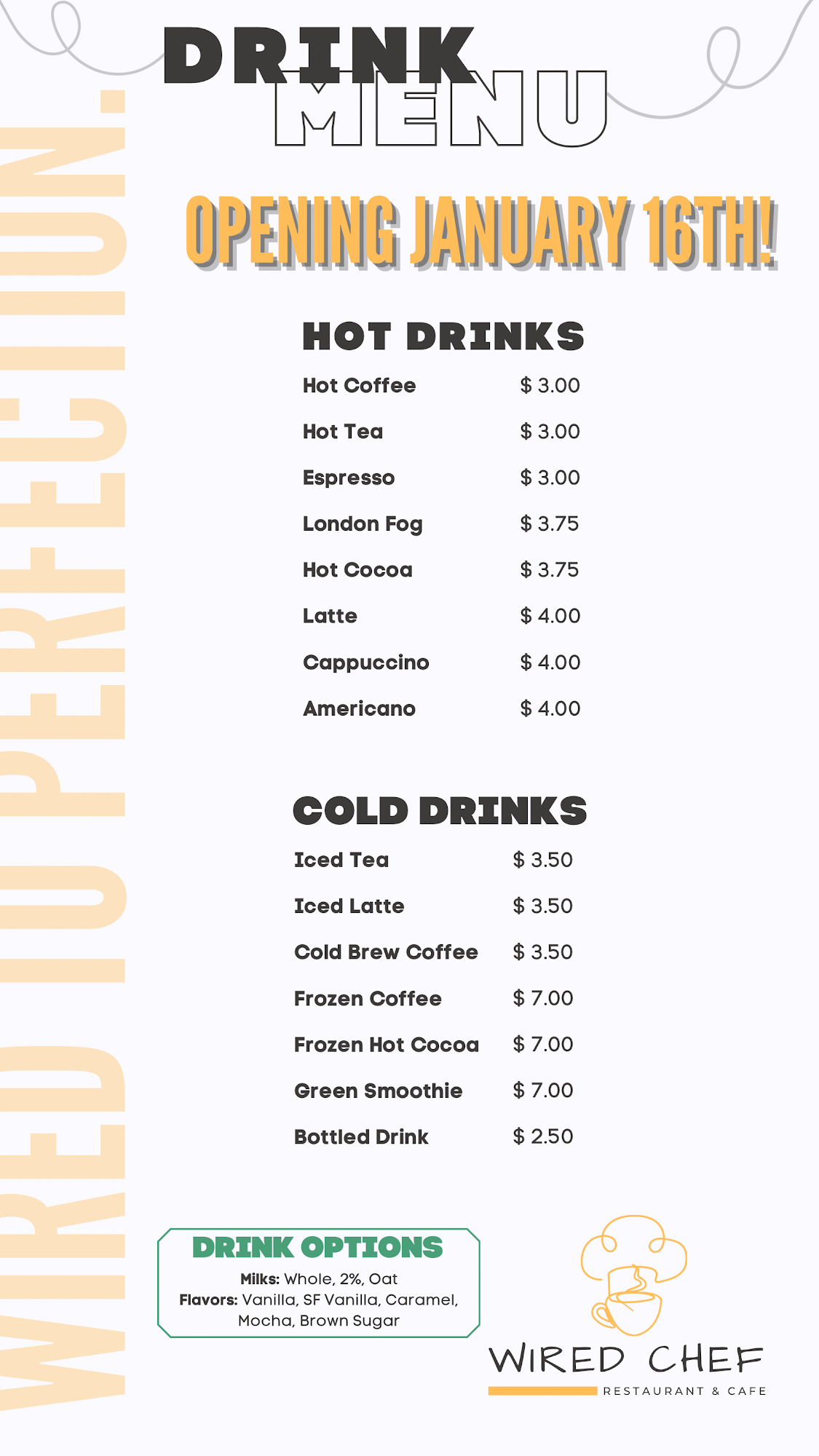 WIRED TO PERFECTION.

DRINK MENU

OPENING JANUARY 16TH!

HOT DRINKS

| Hot Coffee | $ 3.00 |
|---|---|
| Hot Tea | $ 3.00 |
| Espresso | $ 3.00 |
| London Fog | $ 3.75 |
| Hot Cocoa | $ 3.75 |
| Latte | $ 4.00 |
| Cappuccino | $ 4.00 |
| Americano | $ 4.00 |

COLD DRINKS

| Iced Tea | $ 3.50 |
|---|---|
| Iced Latte | $ 3.50 |
| Cold Brew Coffee | $ 3.50 |
| Frozen Coffee | $ 7.00 |
| Frozen Hot Cocoa | $ 7.00 |
| Green Smoothie | $ 7.00 |
| Bottled Drink | $ 2.50 |

DRINK OPTIONS
Milks: Whole, 2%, Oat
Flavors: Vanilla, SF Vanilla, Caramel, Mocha, Brown Sugar

WIRED CHEF
RESTAURANT & CAFE